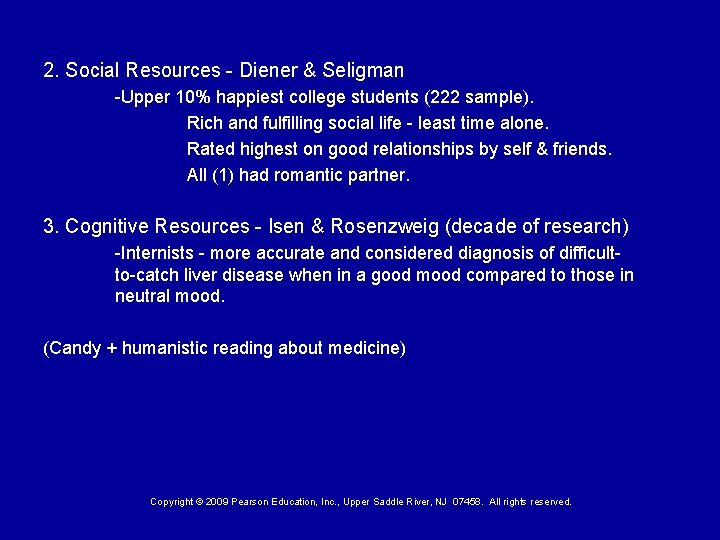 2. Social Resources - Diener & Seligman

-Upper 10% happiest college students (222 sample).

Rich and fulfilling social life - least time alone.

Rated highest on good relationships by self & friends.

All (1) had romantic partner.

3. Cognitive Resources - Isen & Rosenzweig (decade of research)

-Internists - more accurate and considered diagnosis of difficult-to-catch liver disease when in a good mood compared to those in neutral mood.

(Candy + humanistic reading about medicine)

Copyright © 2009 Pearson Education, Inc., Upper Saddle River, NJ 07458. All rights reserved.